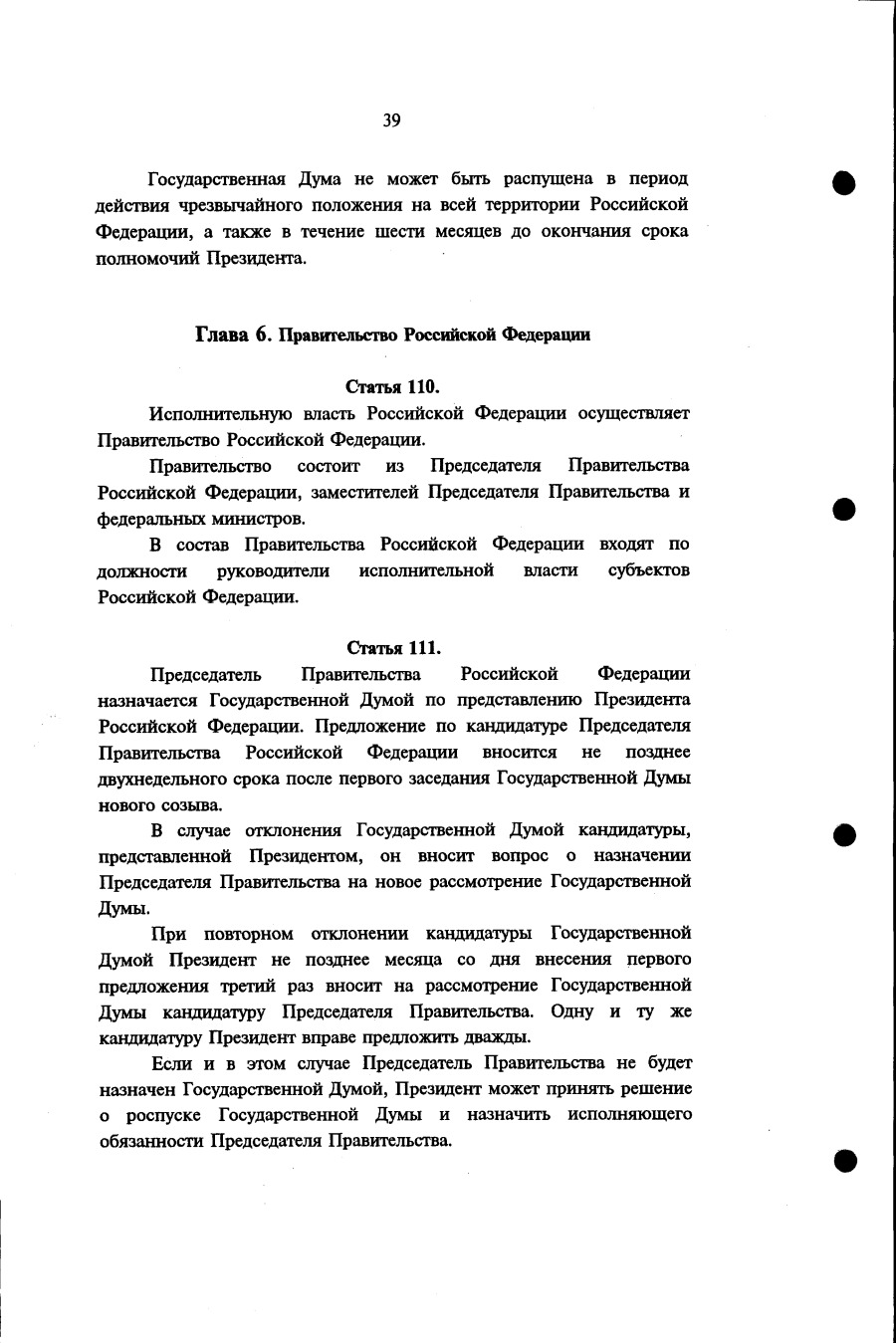 39

Государственная Дума не может быть распущена в период действия чрезвычайного положения на всей территории Российской Федерации, а также в течение шести месяцев до окончания срока полномочий Президента.

Глава 6. Правительство Российской Федерации

Статья 110.

Исполнительную власть Российской Федерации осуществляет Правительство Российской Федерации.

Правительство состоит из Председателя Правительства Российской Федерации, заместителей Председателя Правительства и федеральных министров.

В состав Правительства Российской Федерации входят по должности руководители исполнительной власти субъектов Российской Федерации.

Статья 111.

Председатель Правительства Российской Федерации назначается Государственной Думой по представлению Президента Российской Федерации. Предложение по кандидатуре Председателя Правительства Российской Федерации вносится не позднее двухнедельного срока после первого заседания Государственной Думы нового созыва.

В случае отклонения Государственной Думой кандидатуры, представленной Президентом, он вносит вопрос о назначении Председателя Правительства на новое рассмотрение Государственной Думы.

При повторном отклонении кандидатуры Государственной Думой Президент не позднее месяца со дня внесения первого предложения третий раз вносит на рассмотрение Государственной Думы кандидатуру Председателя Правительства. Одну и ту же кандидатуру Президент вправе предложить дважды.

Если и в этом случае Председатель Правительства не будет назначен Государственной Думой, Президент может принять решение о роспуске Государственной Думы и назначить исполняющего обязанности Председателя Правительства.